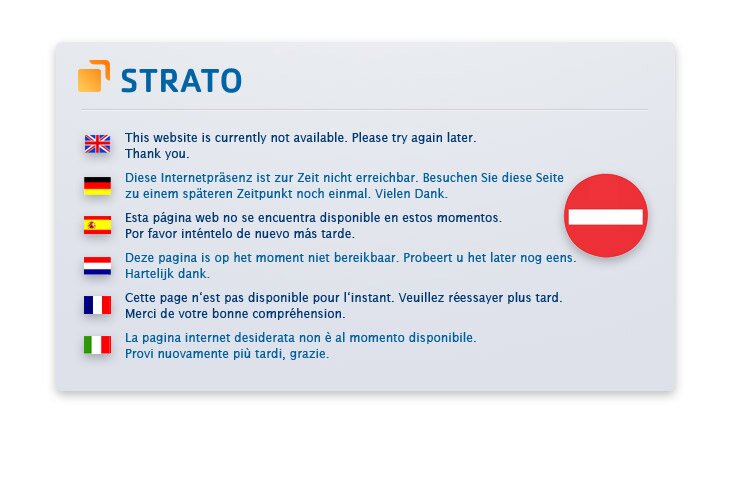 STRATO

This website is currently not available. Please try again later. Thank you.

Diese Internetpräsenz ist zur Zeit nicht erreichbar. Besuchen Sie diese Seite zu einem späteren Zeitpunkt noch einmal. Vielen Dank.

Esta página web no se encuentra disponible en estos momentos. Por favor inténtelo de nuevo más tarde.

Deze pagina is op het moment niet bereikbaar. Probeert u het later nog eens. Hartelijk dank.

Cette page n'est pas disponible pour l'instant. Veuillez réessayer plus tard. Merci de votre bonne compréhension.

La pagina internet desiderata non è al momento disponibile. Provi nuovamente più tardi, grazie.